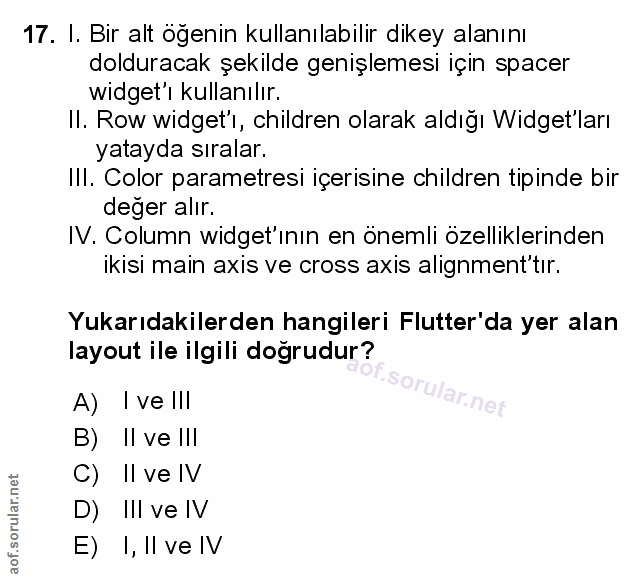 17. I. Bir alt öğenin kullanılabilir dikey alanını dolduracak şekilde genişlemesi için spacer widget'ı kullanılır.
II. Row widget'ı, children olarak aldığı Widget'ları yatayda sıralar.
III. Color parametresi içerisine children tipinde bir değer alır.
IV. Column widget'ının en önemli özelliklerinden ikisi main axis ve cross axis alignment'tır.

Yukarıdakilerden hangileri Flutter'da yer alan layout ile ilgili doğrudur?

aof.sorular.net

A) I ve III
B) II ve III
C) II ve IV
D) III ve IV
E) I, II ve IV

aof.sorular.net